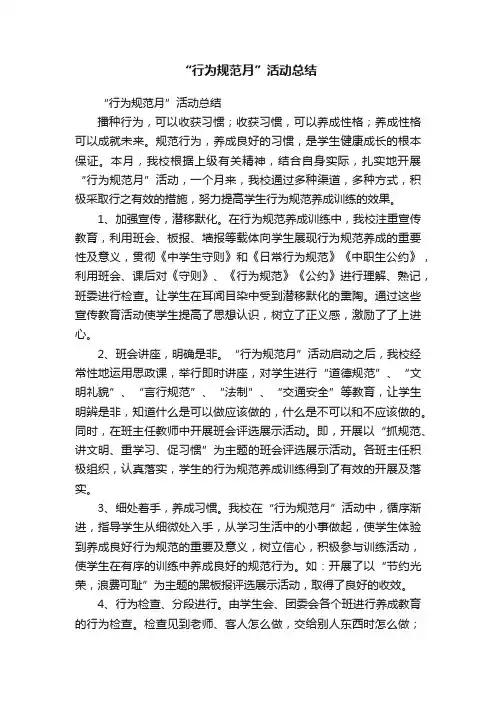 “行为规范月”活动总结

“行为规范月”活动总结

播种行为，可以收获习惯；收获习惯，可以养成性格；养成性格可以成就未来。规范行为，养成良好的习惯，是学生健康成长的根本保证。本月，我校根据上级有关精神，结合自身实际，扎实地开展“行为规范月”活动，一个月来，我校通过多种渠道，多种方式，积极采取行之有效的措施，努力提高学生行为规范养成训练的效果。

1、加强宣传，潜移默化。在行为规范养成训练中，我校注重宣传教育，利用班会、板报、墙报等载体向学生展现行为规范养成的重要性及意义，贯彻《中学生守则》和《日常行为规范》《中职生公约》，利用班会、课后对《守则》、《行为规范》《公约》进行理解、熟记，班委进行检查。让学生在耳闻目染中受到潜移默化的熏陶。通过这些宣传教育活动使学生提高了思想认识，树立了正义感，激励了了上进心。

2、班会讲座，明确是非。“行为规范月”活动启动之后，我校经常性地运用思政课，举行即时讲座，对学生进行“道德规范”、“文明礼貌”、“言行规范”、“法制”、“交通安全”等教育，让学生明辨是非，知道什么是可以做应该做的，什么是不可以和不应该做的。同时，在班主任教师中开展班会评选展示活动。即，开展以“抓规范、讲文明、重学习、促习惯”为主题的班会评选展示活动。各班主任积极组织，认真落实，学生的行为规范养成训练得到了有效的开展及落实。

3、细处着手，养成习惯。我校在“行为规范月”活动中，循序渐进，指导学生从细微处入手，从学习生活中的小事做起，使学生体验到养成良好行为规范的重要及意义，树立信心，积极参与训练活动，使学生在有序的训练中养成良好的规范行为。如：开展了以“节约光荣，浪费可耻”为主题的黑板报评选展示活动，取得了良好的收效。

4、行为检查、分段进行。由学生会、团委会各个班进行养成教育的行为检查。检查见到老师、客人怎么做，交给别人东西时怎么做；